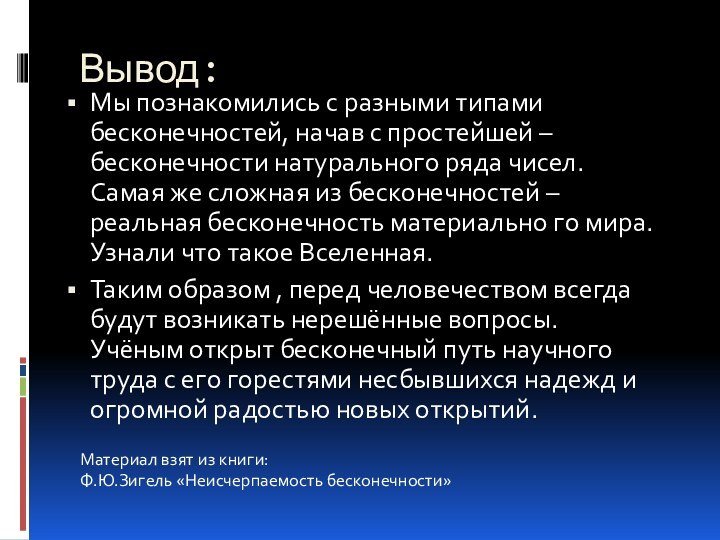 Вывод :

▪ Мы познакомились с разными типами бесконечностей, начав с простейшей – бесконечности натурального ряда чисел. Самая же сложная из бесконечностей – реальная бесконечность материально го мира. Узнали что такое Вселенная.

▪ Таким образом , перед человечеством всегда будут возникать нерешённые вопросы. Учёным открыт бесконечный путь научного труда с его горестями несбывшихся надежд и огромной радостью новых открытий.

Материал взят из книги:
Ф.Ю.Зигель «Неисчерпаемость бесконечности»